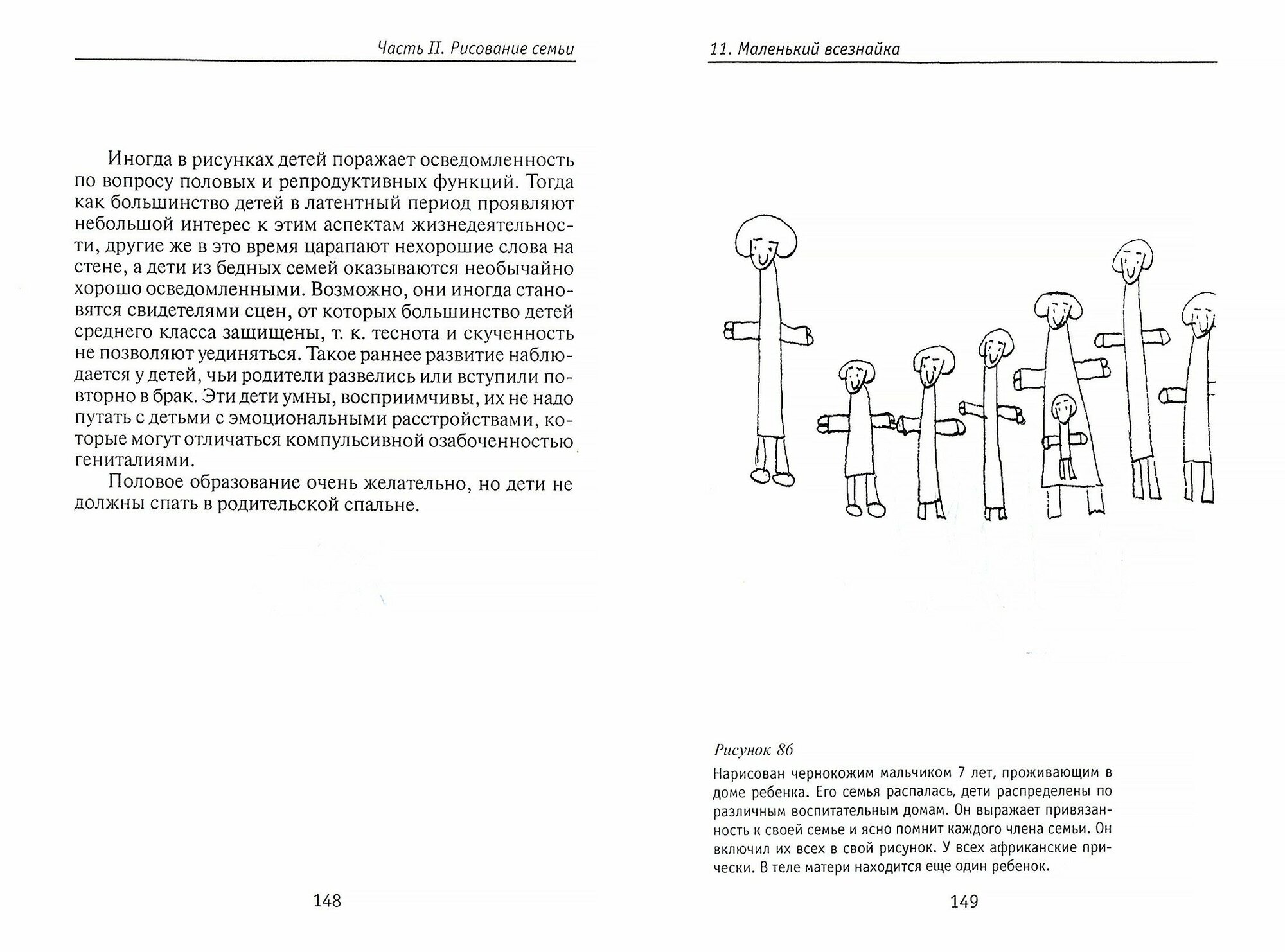 Часть II. Рисование семьи

Иногда в рисунках детей поражает осведомленность по вопросу половых и репродуктивных функций. Тогда как большинство детей в латентный период проявляют небольшой интерес к этим аспектам жизнедеятельности, другие же в это время царапают нехорошие слова на стене, а дети из бедных семей оказываются необычайно хорошо осведомленными. Возможно, они иногда становятся свидетелями сцен, от которых большинство детей среднего класса защищены, т. к. теснота и скученность не позволяют уединяться. Такое раннее развитие наблюдается у детей, чьи родители развелись или вступили повторно в брак. Эти дети умны, восприимчивы, их не надо путать с детьми с эмоциональными расстройствами, которые могут отличаться компульсивной озабоченностью гениталиями.

Половое образование очень желательно, но дети не должны спать в родительской спальне.

148

11. Маленький всезнайка

Рисунок 86

Нарисован чернокожим мальчиком 7 лет, проживающим в доме ребенка. Его семья распалась, дети распределены по различным воспитательным домам. Он выражает привязанность к своей семье и ясно помнит каждого члена семьи. Он включил их всех в свой рисунок. У всех африканские прически. В теле матери находится еще один ребенок.

149